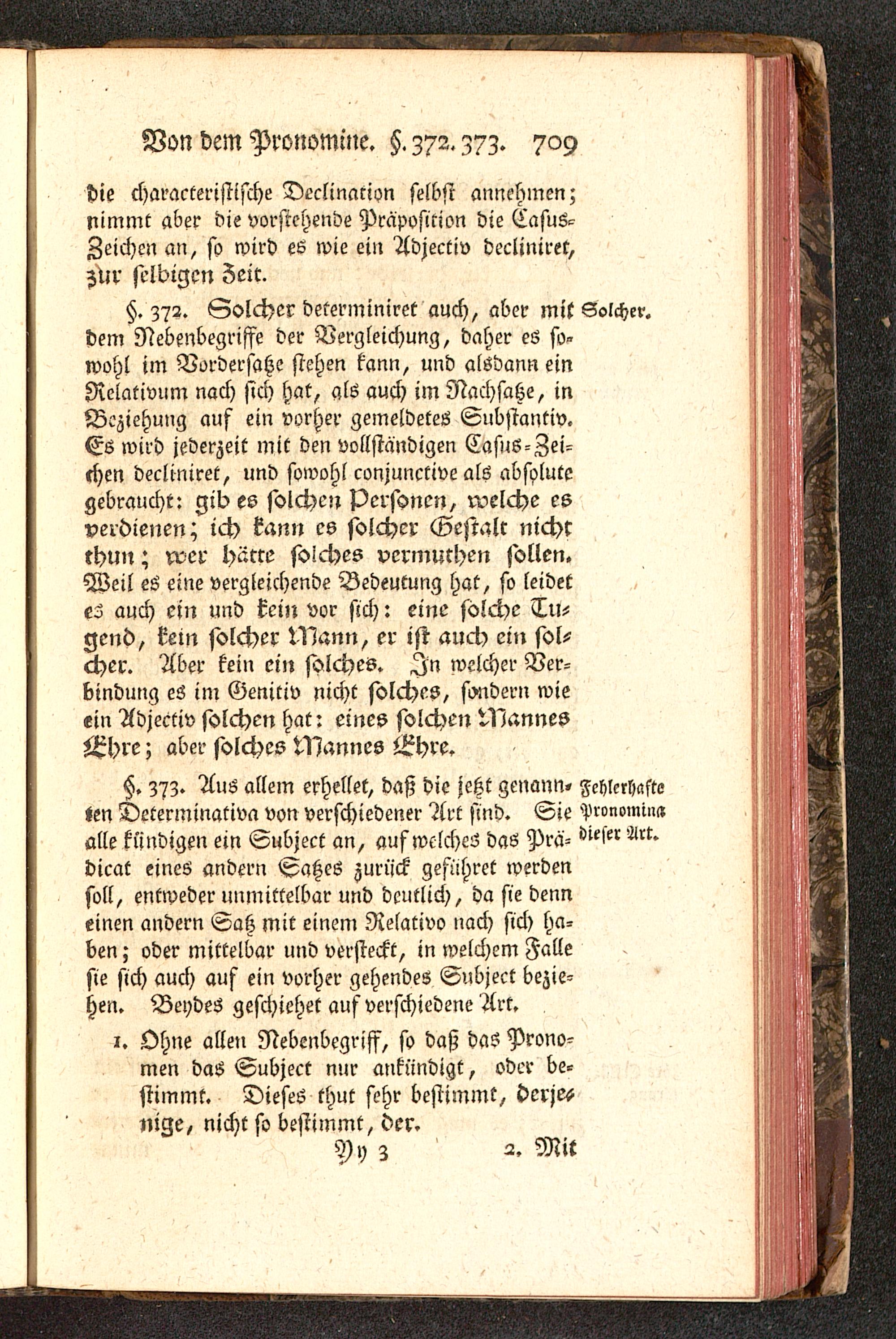 Von dem Pronomine. §. 372. 373. 709

die characteristische Declination selbst annehmen; nimmt aber die vorstehende Präposition die Casus-Zeichen an, so wird es wie ein Adjectiv decliniret, zur selbigen Zeit.

§. 372. Solcher determiniret auch, aber mit dem Nebenbegriffe der Vergleichung, daher es sowohl im Vordersatze stehen kann, und alsdann ein Relativum nach sich hat, als auch im Nachsatze, in Beziehung auf ein vorher gemeldetes Substantiv. Es wird jederzeit mit den vollständigen Casus-Zeichen decliniret, und sowohl conjunctive als absolute gebraucht: gib es solchen Personen, welche es verdienen; ich kann es solcher Gestalt nicht thun; wer hätte solches vermuthen sollen. Weil es eine vergleichende Bedeutung hat, so leidet es auch ein und kein vor sich: eine solche Tugend, kein solcher Mann, er ist auch ein solcher. Aber kein ein solches. In welcher Verbindung es im Genitiv nicht solches, sondern wie ein Adjectiv solchen hat: eines solchen Mannes Ehre; aber solches Mannes Ehre.

Solcher.

§. 373. Aus allem erhellet, daß die jetzt genannten Determinativa von verschiedener Art sind. Sie alle kündigen ein Subject an, auf welches das Prädicat eines andern Satzes zurück geführet werden soll, entweder unmittelbar und deutlich, da sie denn einen andern Satz mit einem Relativo nach sich haben; oder mittelbar und versteckt, in welchem Falle sie sich auch auf ein vorher gehendes Subject beziehen. Beydes geschiehet auf verschiedene Art.

Fehlerhafte Pronomina dieser Art.

1. Ohne allen Nebenbegriff, so daß das Pronomen das Subject nur ankündigt, oder bestimmt. Dieses thut sehr bestimmt, derjenige, nicht so bestimmt, der.

Yy 3 2. Mit